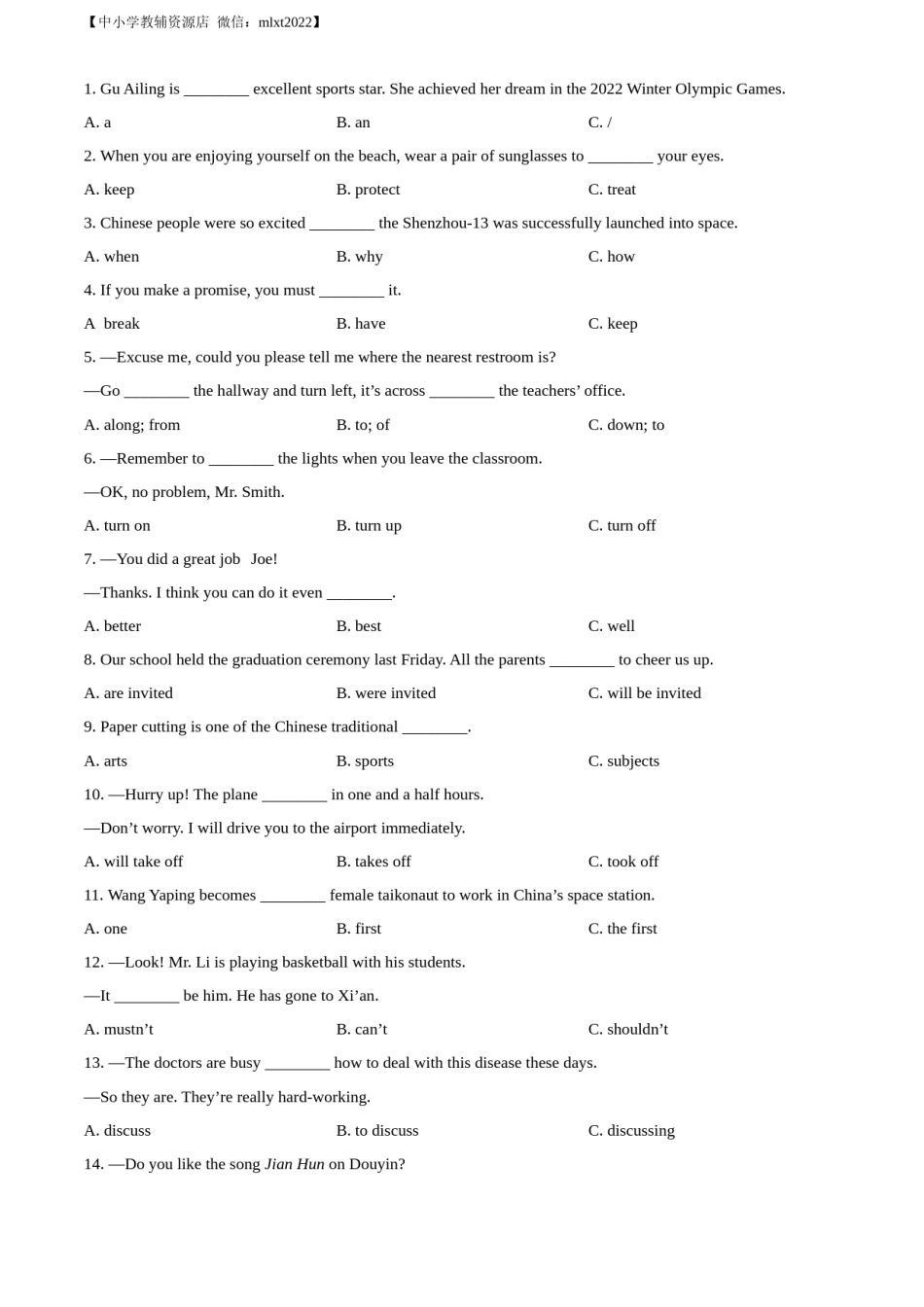 【中小学教辅资源店 微信：mlxt2022】

1. Gu Ailing is ________ excellent sports star. She achieved her dream in the 2022 Winter Olympic Games.

A. a
B. an
C. /

2. When you are enjoying yourself on the beach, wear a pair of sunglasses to ________ your eyes.

A. keep
B. protect
C. treat

3. Chinese people were so excited ________ the Shenzhou-13 was successfully launched into space.

A. when
B. why
C. how

4. If you make a promise, you must ________ it.

A  break
B. have
C. keep

5. —Excuse me, could you please tell me where the nearest restroom is?

—Go ________ the hallway and turn left, it’s across ________ the teachers’ office.

A. along; from
B. to; of
C. down; to

6. —Remember to ________ the lights when you leave the classroom.

—OK, no problem, Mr. Smith.

A. turn on
B. turn up
C. turn off

7. —You did a great job  Joe!

—Thanks. I think you can do it even ________.

A. better
B. best
C. well

8. Our school held the graduation ceremony last Friday. All the parents ________ to cheer us up.

A. are invited
B. were invited
C. will be invited

9. Paper cutting is one of the Chinese traditional ________.

A. arts
B. sports
C. subjects

10. —Hurry up! The plane ________ in one and a half hours.

—Don’t worry. I will drive you to the airport immediately.

A. will take off
B. takes off
C. took off

11. Wang Yaping becomes ________ female taikonaut to work in China’s space station.

A. one
B. first
C. the first

12. —Look! Mr. Li is playing basketball with his students.

—It ________ be him. He has gone to Xi’an.

A. mustn’t
B. can’t
C. shouldn’t

13. —The doctors are busy ________ how to deal with this disease these days.

—So they are. They’re really hard-working.

A. discuss
B. to discuss
C. discussing

14. —Do you like the song Jian Hun on Douyin?